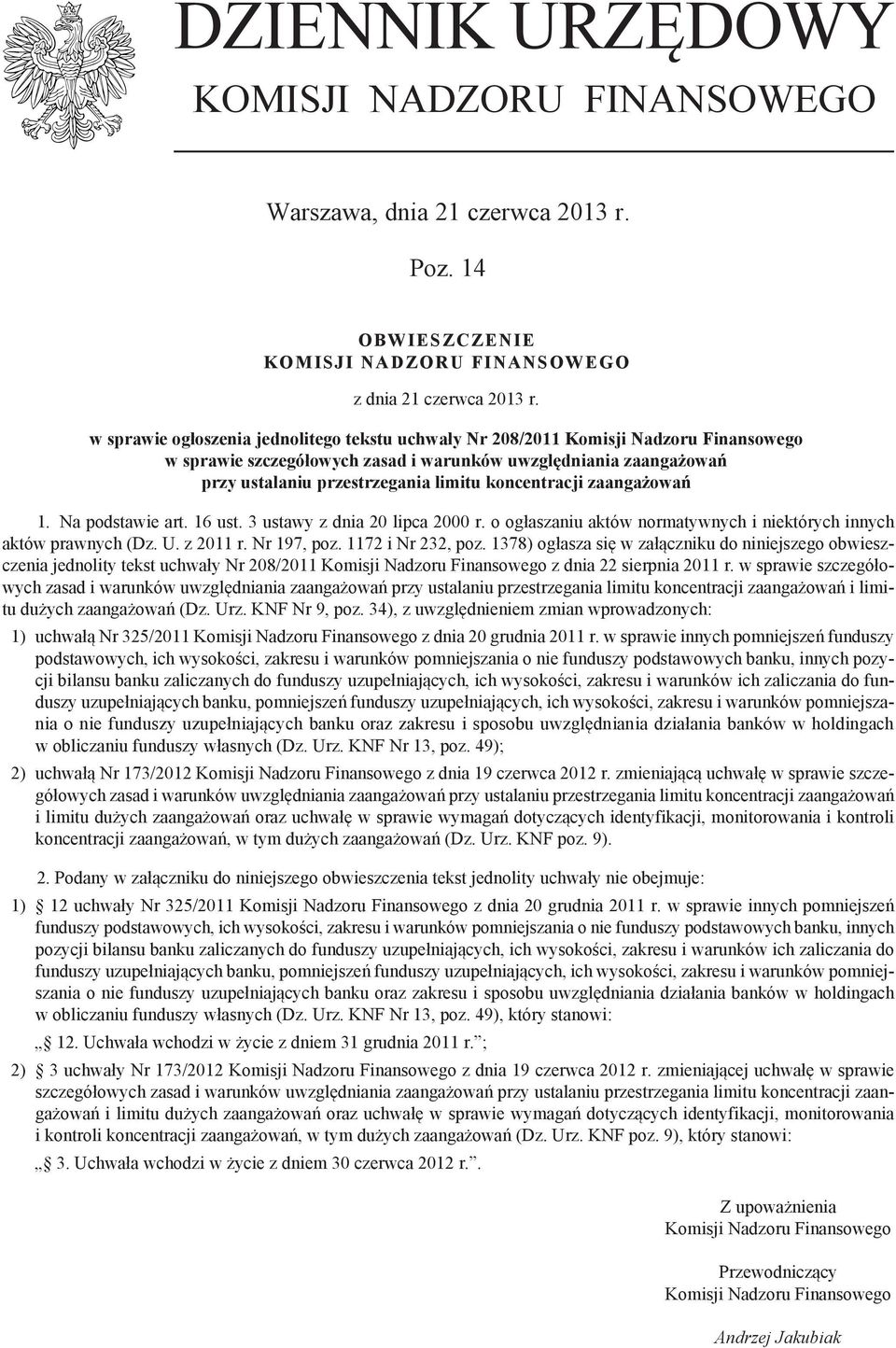 DZIENNIK URZĘDOWY
KOMISJI NADZORU FINANSOWEGO

Warszawa, dnia 21 czerwca 2013 r.

Poz. 14

OBWIESZCZENIE
KOMISJI NADZORU FINANSOWEGO

z dnia 21 czerwca 2013 r.

w sprawie ogłoszenia jednolitego tekstu uchwały Nr 208/2011 Komisji Nadzoru Finansowego w sprawie szczegółowych zasad i warunków uwzględniania zaangażowań przy ustalaniu przestrzegania limitu koncentracji zaangażowań

1. Na podstawie art. 16 ust. 3 ustawy z dnia 20 lipca 2000 r. o ogłaszaniu aktów normatywnych i niektórych innych aktów prawnych (Dz. U. z 2011 r. Nr 197, poz. 1172 i Nr 232, poz. 1378) ogłasza się w załączniku do niniejszego obwieszczenia jednolity tekst uchwały Nr 208/2011 Komisji Nadzoru Finansowego z dnia 22 sierpnia 2011 r. w sprawie szczegółowych zasad i warunków uwzględniania zaangażowań przy ustalaniu przestrzegania limitu koncentracji zaangażowań i limitu dużych zaangażowań (Dz. Urz. KNF Nr 9, poz. 34), z uwzględnieniem zmian wprowadzonych:

1) uchwałą Nr 325/2011 Komisji Nadzoru Finansowego z dnia 20 grudnia 2011 r. w sprawie innych pomniejszeń funduszy podstawowych, ich wysokości, zakresu i warunków pomniejszania o nie funduszy podstawowych banku, innych pozycji bilansu banku zaliczanych do funduszy uzupełniających, ich wysokości, zakresu i warunków ich zaliczania do funduszy uzupełniających banku, pomniejszeń funduszy uzupełniających, ich wysokości, zakresu i warunków pomniejszania o nie funduszy uzupełniających banku oraz zakresu i sposobu uwzględniania działania banków w holdingach w obliczaniu funduszy własnych (Dz. Urz. KNF Nr 13, poz. 49);

2) uchwałą Nr 173/2012 Komisji Nadzoru Finansowego z dnia 19 czerwca 2012 r. zmieniającą uchwałę w sprawie szczegółowych zasad i warunków uwzględniania zaangażowań przy ustalaniu przestrzegania limitu koncentracji zaangażowań i limitu dużych zaangażowań oraz uchwałę w sprawie wymagań dotyczących identyfikacji, monitorowania i kontroli koncentracji zaangażowań, w tym dużych zaangażowań (Dz. Urz. KNF poz. 9).

2. Podany w załączniku do niniejszego obwieszczenia tekst jednolity uchwały nie obejmuje:

1) § 12 uchwały Nr 325/2011 Komisji Nadzoru Finansowego z dnia 20 grudnia 2011 r. w sprawie innych pomniejszeń funduszy podstawowych, ich wysokości, zakresu i warunków pomniejszania o nie funduszy podstawowych banku, innych pozycji bilansu banku zaliczanych do funduszy uzupełniających, ich wysokości, zakresu i warunków ich zaliczania do funduszy uzupełniających banku, pomniejszeń funduszy uzupełniających, ich wysokości, zakresu i warunków pomniejszania o nie funduszy uzupełniających banku oraz zakresu i sposobu uwzględniania działania banków w holdingach w obliczaniu funduszy własnych (Dz. Urz. KNF Nr 13, poz. 49), który stanowi:
„§ 12. Uchwała wchodzi w życie z dniem 31 grudnia 2011 r.”;

2) § 3 uchwały Nr 173/2012 Komisji Nadzoru Finansowego z dnia 19 czerwca 2012 r. zmieniającej uchwałę w sprawie szczegółowych zasad i warunków uwzględniania zaangażowań przy ustalaniu przestrzegania limitu koncentracji zaangażowań i limitu dużych zaangażowań oraz uchwałę w sprawie wymagań dotyczących identyfikacji, monitorowania i kontroli koncentracji zaangażowań, w tym dużych zaangażowań (Dz. Urz. KNF poz. 9), który stanowi:
„§ 3. Uchwała wchodzi w życie z dniem 30 czerwca 2012 r.”.

Z upoważnienia
Komisji Nadzoru Finansowego

Przewodniczący
Komisji Nadzoru Finansowego

Andrzej Jakubiak